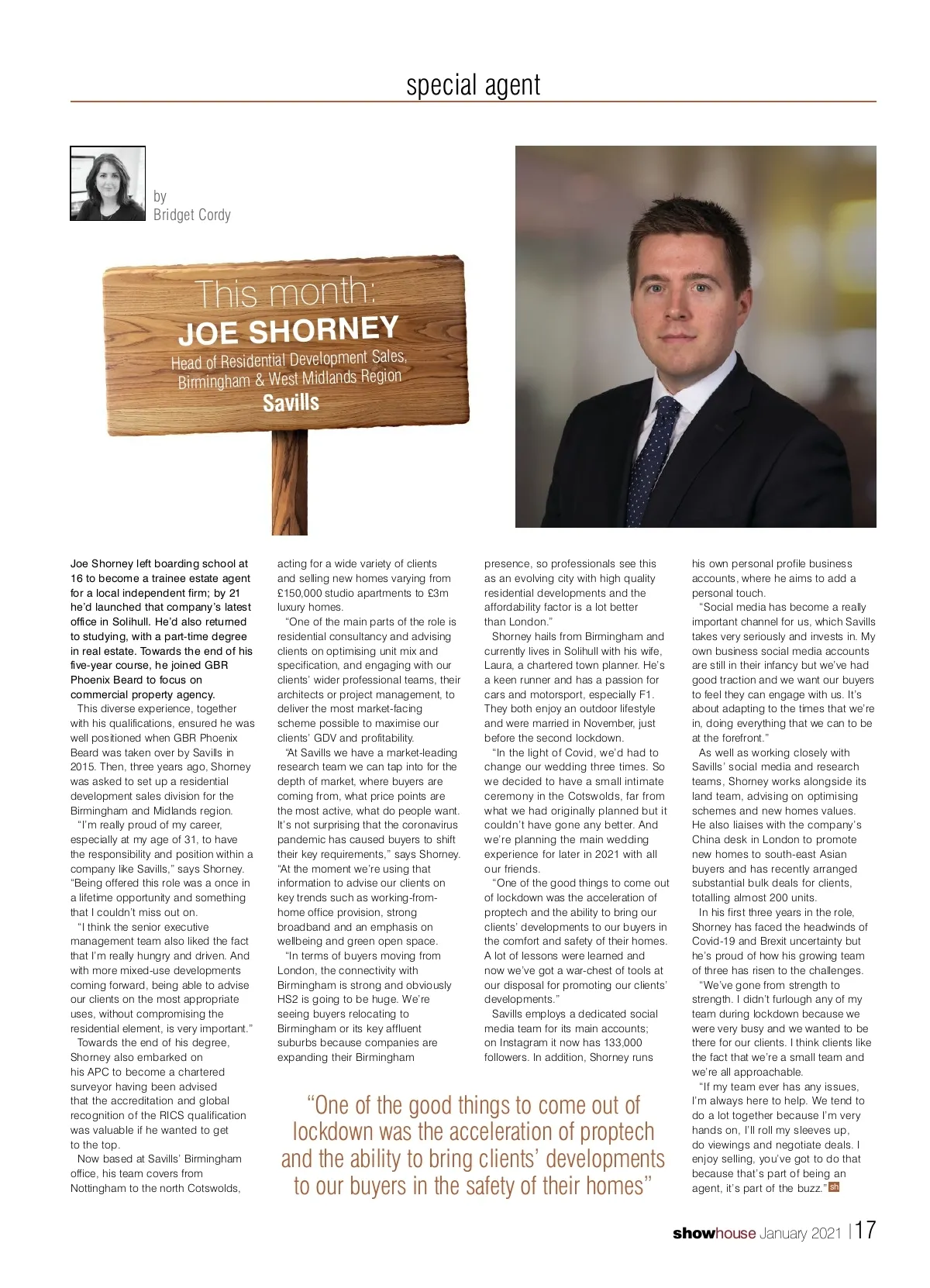 special agent

by
Bridget Cordy

This month:
JOE SHORNEY
Head of Residential Development Sales, Birmingham & West Midlands Region
Savills

Joe Shorney left boarding school at 16 to become a trainee estate agent for a local independent firm; by 21 he'd launched that company's latest office in Solihull. He'd also returned to studying, with a part-time degree in real estate. Towards the end of his five-year course, he joined GBR Phoenix Beard to focus on commercial property agency.

This diverse experience, together with his qualifications, ensured he was well positioned when GBR Phoenix Beard was taken over by Savills in 2015. Then, three years ago, Shorney was asked to set up a residential development sales division for the Birmingham and Midlands region.

"I'm really proud of my career, especially at my age of 31, to have the responsibility and position within a company like Savills," says Shorney. "Being offered this role was a once in a lifetime opportunity and something that I couldn't miss out on.

"I think the senior executive management team also liked the fact that I'm really hungry and driven. And with more mixed-use developments coming forward, being able to advise our clients on the most appropriate uses, without compromising the residential element, is very important."

Towards the end of his degree, Shorney also embarked on his APC to become a chartered surveyor having been advised that the accreditation and global recognition of the RICS qualification was valuable if he wanted to get to the top.

Now based at Savills' Birmingham office, his team covers from Nottingham to the north Cotswolds, acting for a wide variety of clients and selling new homes varying from £150,000 studio apartments to £3m luxury homes.

"One of the main parts of the role is residential consultancy and advising clients on optimising unit mix and specification, and engaging with our clients' wider professional teams, their architects or project management, to deliver the most market-facing scheme possible to maximise our clients' GDV and profitability.

"At Savills we have a market-leading research team we can tap into for the depth of market, where buyers are coming from, what price points are the most active, what do people want. It's not surprising that the coronavirus pandemic has caused buyers to shift their key requirements," says Shorney. "At the moment we're using that information to advise our clients on key trends such as working-from-home office provision, strong broadband and an emphasis on wellbeing and green open space.

"In terms of buyers moving from London, the connectivity with Birmingham is strong and obviously HS2 is going to be huge. We're seeing buyers relocating to Birmingham or its key affluent suburbs because companies are expanding their Birmingham presence, so professionals see this as an evolving city with high quality residential developments and the affordability factor is a lot better than London."

Shorney hails from Birmingham and currently lives in Solihull with his wife, Laura, a chartered town planner. He's a keen runner and has a passion for cars and motorsport, especially F1. They both enjoy an outdoor lifestyle and were married in November, just before the second lockdown.

"In the light of Covid, we'd had to change our wedding three times. So we decided to have a small intimate ceremony in the Cotswolds, far from what we had originally planned but it couldn't have gone any better. And we're planning the main wedding experience for later in 2021 with all our friends.

"One of the good things to come out of lockdown was the acceleration of proptech and the ability to bring our clients' developments to our buyers in the comfort and safety of their homes. A lot of lessons were learned and now we've got a war-chest of tools at our disposal for promoting our clients' developments."

Savills employs a dedicated social media team for its main accounts; on Instagram it now has 133,000 followers. In addition, Shorney runs his own personal profile business accounts, where he aims to add a personal touch.

"Social media has become a really important channel for us, which Savills takes very seriously and invests in. My own business social media accounts are still in their infancy but we've had good traction and we want our buyers to feel they can engage with us. It's about adapting to the times that we're in, doing everything that we can to be at the forefront."

As well as working closely with Savills' social media and research teams, Shorney works alongside its land team, advising on optimising schemes and new homes values. He also liaises with the company's China desk in London to promote new homes to south-east Asian buyers and has recently arranged substantial bulk deals for clients, totalling almost 200 units.

In his first three years in the role, Shorney has faced the headwinds of Covid-19 and Brexit uncertainty but he's proud of how his growing team of three has risen to the challenges.

"We've gone from strength to strength. I didn't furlough any of my team during lockdown because we were very busy and we wanted to be there for our clients. I think clients like the fact that we're a small team and we're all approachable.

"If my team ever has any issues, I'm always here to help. We tend to do a lot together because I'm very hands on, I'll roll my sleeves up, do viewings and negotiate deals. I enjoy selling, you've got to do that because that's part of being an agent, it's part of the buzz." sh

"One of the good things to come out of lockdown was the acceleration of proptech and the ability to bring clients' developments to our buyers in the safety of their homes"

showhouse January 2021 | 17